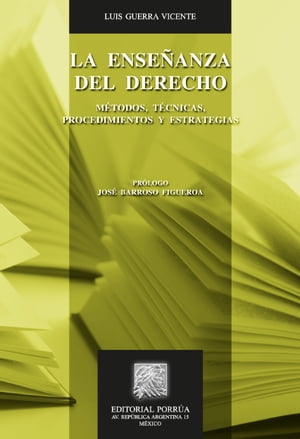 LUIS GUERRA VICENTE

LA ENSEÑANZA DEL DERECHO

MÉTODOS, TÉCNICAS, PROCEDIMIENTOS Y ESTRATEGIAS

PRÓLOGO
JOSÉ BARROSO FIGUEROA

EDITORIAL PORRÚA
AV. REPÚBLICA ARGENTINA 15
MÉXICO